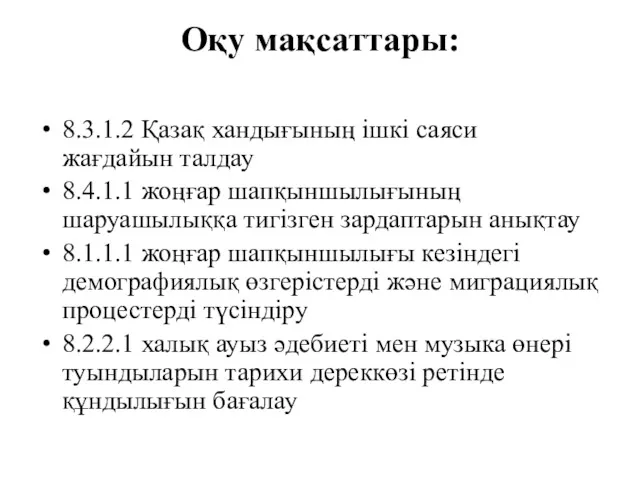 Оқу мақсаттары:

• 8.3.1.2 Қазақ хандығының ішкі саяси жағдайын талдау
• 8.4.1.1 жоңғар шапқыншылығының шаруашылыққа тигізген зардаптарын анықтау
• 8.1.1.1 жоңғар шапқыншылығы кезіндегі демографиялық өзгерістерді және миграциялық процестерді түсіндіру
• 8.2.2.1 халық ауыз әдебиеті мен музыка өнері туындыларын тарихи дереккөзі ретінде құндылығын бағалау